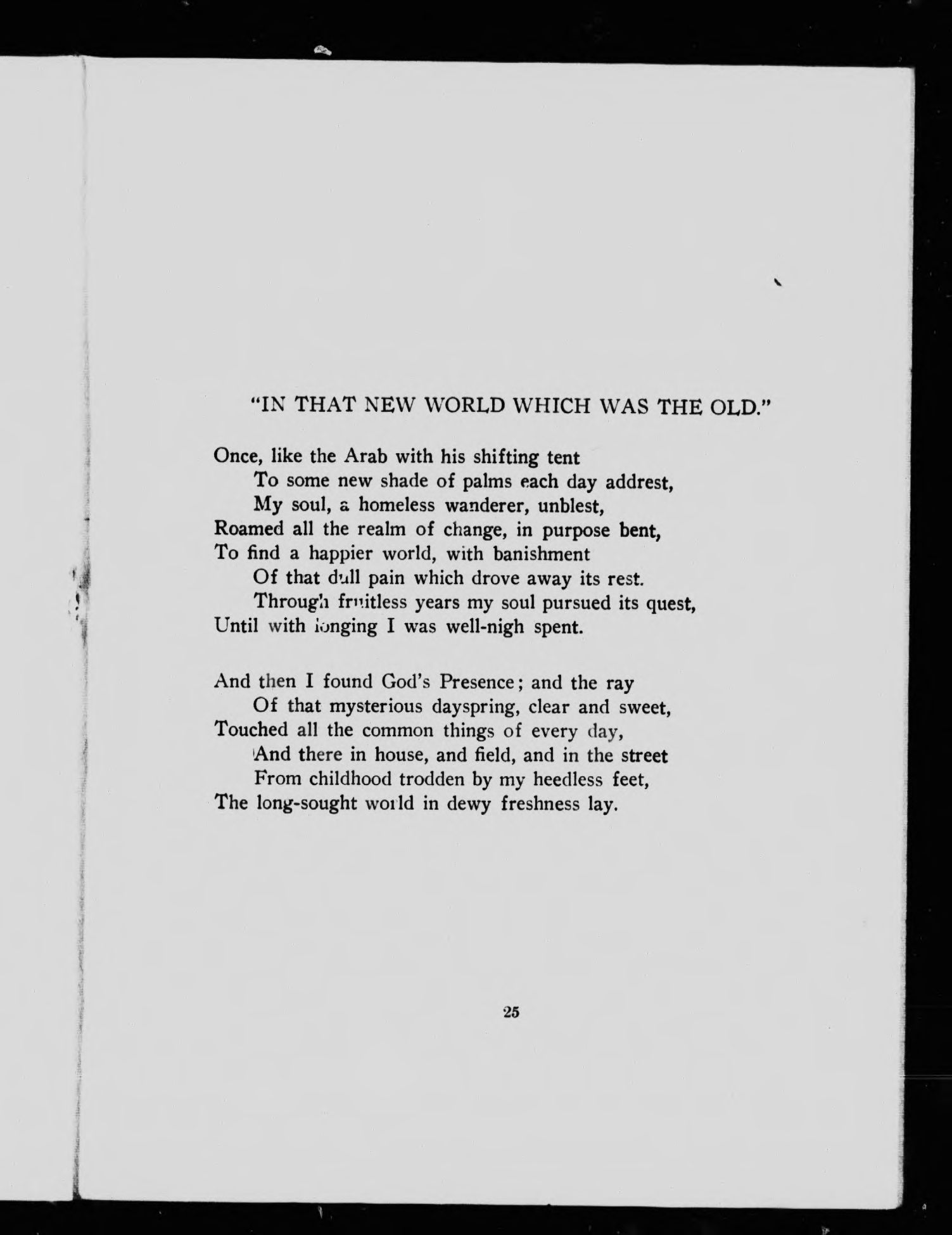 "IN THAT NEW WORLD WHICH WAS THE OLD."

Once, like the Arab with his shifting tent
To some new shade of palms each day addrest,
My soul, a homeless wanderer, unblest,
Roamed all the realm of change, in purpose bent,
To find a happier world, with banishment
Of that dull pain which drove away its rest.
Through fruitless years my soul pursued its quest,
Until with longing I was well-nigh spent.

And then I found God's Presence; and the ray
Of that mysterious dayspring, clear and sweet,
Touched all the common things of every day,
And there in house, and field, and in the street
From childhood trodden by my heedless feet,
The long-sought world in dewy freshness lay.

25